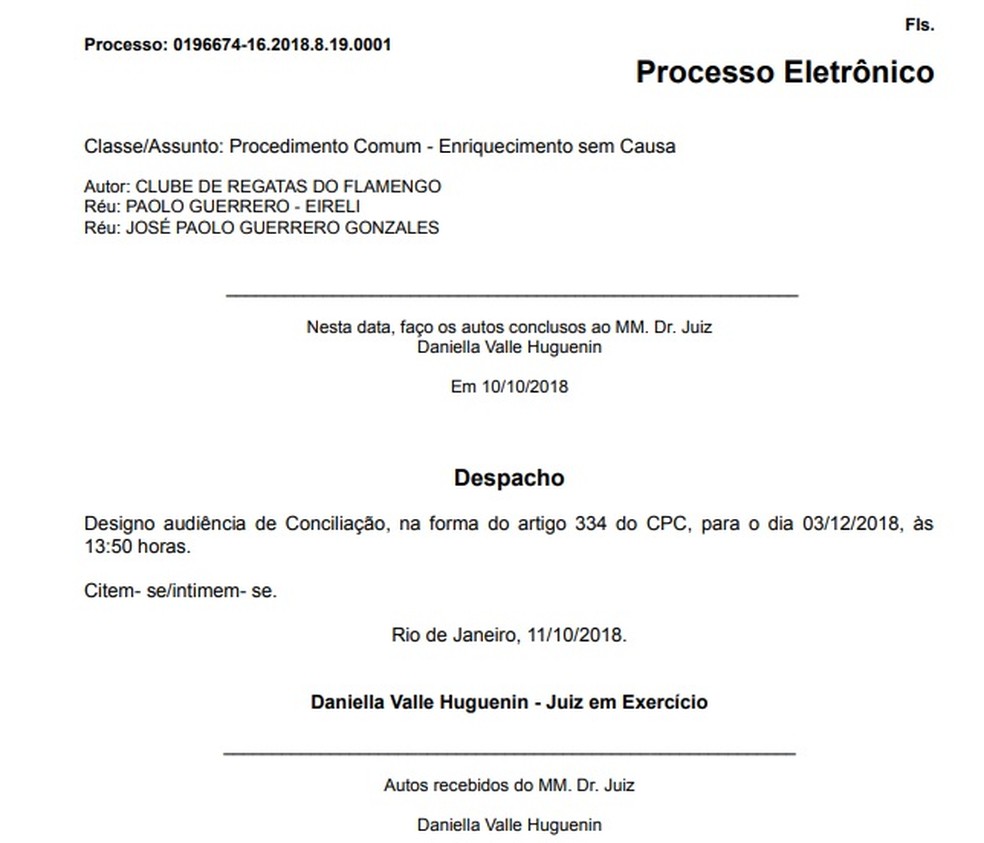 Fls.

Processo: 0196674-16.2018.8.19.0001

Processo Eletrônico

Classe/Assunto: Procedimento Comum - Enriquecimento sem Causa

Autor: CLUBE DE REGATAS DO FLAMENGO
Réu: PAOLO GUERRERO - EIRELI
Réu: JOSÉ PAOLO GUERRERO GONZALES

Nesta data, faço os autos conclusos ao MM. Dr. Juiz
Daniella Valle Huguenin

Em 10/10/2018

Despacho

Designo audiência de Conciliação, na forma do artigo 334 do CPC, para o dia 03/12/2018, às 13:50 horas.

Citem- se/intimem- se.

Rio de Janeiro, 11/10/2018.

Daniella Valle Huguenin - Juiz em Exercício

Autos recebidos do MM. Dr. Juiz

Daniella Valle Huguenin